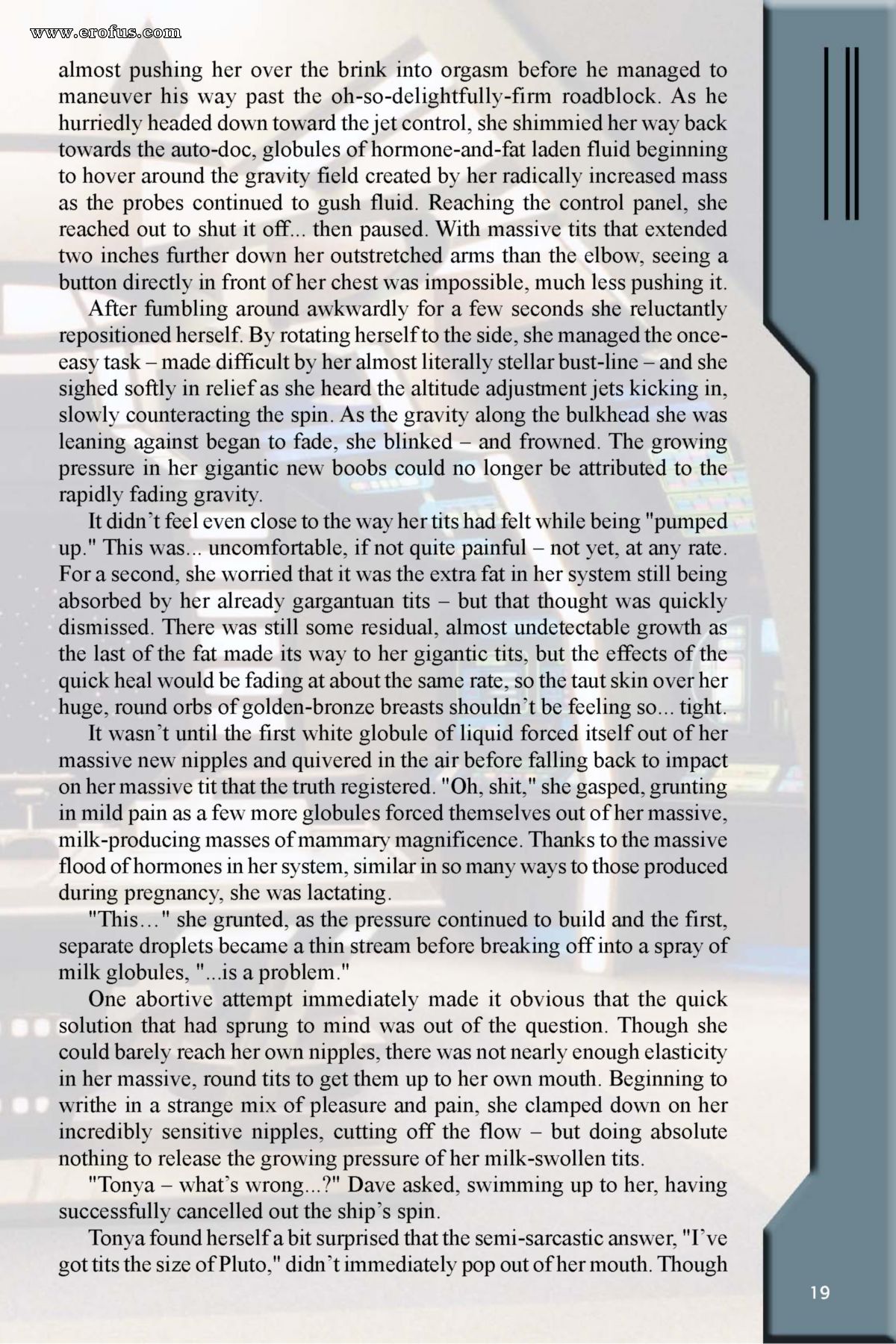 www.erofus.com

almost pushing her over the brink into orgasm before he managed to maneuver his way past the oh-so-delightfully-firm roadblock. As he hurriedly headed down toward the jet control, she shimmied her way back towards the auto-doc, globules of hormone-and-fat laden fluid beginning to hover around the gravity field created by her radically increased mass as the probes continued to gush fluid. Reaching the control panel, she reached out to shut it off... then paused. With massive tits that extended two inches further down her outstretched arms than the elbow, seeing a button directly in front of her chest was impossible, much less pushing it.

After fumbling around awkwardly for a few seconds she reluctantly repositioned herself. By rotating herself to the side, she managed the once-easy task – made difficult by her almost literally stellar bust-line – and she sighed softly in relief as she heard the altitude adjustment jets kicking in, slowly counteracting the spin. As the gravity along the bulkhead she was leaning against began to fade, she blinked – and frowned. The growing pressure in her gigantic new boobs could no longer be attributed to the rapidly fading gravity.

It didn't feel even close to the way her tits had felt while being "pumped up." This was... uncomfortable, if not quite painful – not yet, at any rate. For a second, she worried that it was the extra fat in her system still being absorbed by her already gargantuan tits – but that thought was quickly dismissed. There was still some residual, almost undetectable growth as the last of the fat made its way to her gigantic tits, but the effects of the quick heal would be fading at about the same rate, so the taut skin over her huge, round orbs of golden-bronze breasts shouldn't be feeling so... tight.

It wasn't until the first white globule of liquid forced itself out of her massive new nipples and quivered in the air before falling back to impact on her massive tit that the truth registered. "Oh, shit," she gasped, grunting in mild pain as a few more globules forced themselves out of her massive, milk-producing masses of mammary magnificence. Thanks to the massive flood of hormones in her system, similar in so many ways to those produced during pregnancy, she was lactating.

"This…" she grunted, as the pressure continued to build and the first, separate droplets became a thin stream before breaking off into a spray of milk globules, "...is a problem."

One abortive attempt immediately made it obvious that the quick solution that had sprung to mind was out of the question. Though she could barely reach her own nipples, there was not nearly enough elasticity in her massive, round tits to get them up to her own mouth. Beginning to writhe in a strange mix of pleasure and pain, she clamped down on her incredibly sensitive nipples, cutting off the flow – but doing absolute nothing to release the growing pressure of her milk-swollen tits.

"Tonya – what's wrong...?" Dave asked, swimming up to her, having successfully cancelled out the ship's spin.

Tonya found herself a bit surprised that the semi-sarcastic answer, "I've got tits the size of Pluto," didn't immediately pop out of her mouth. Though

19